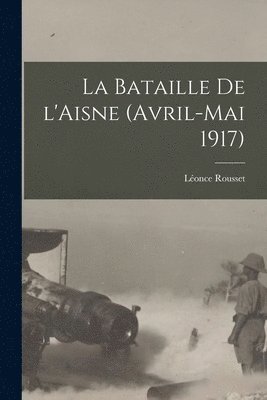 La Bataille De l'Aisne (Avril-Mai 1917)

Léonce Rousset